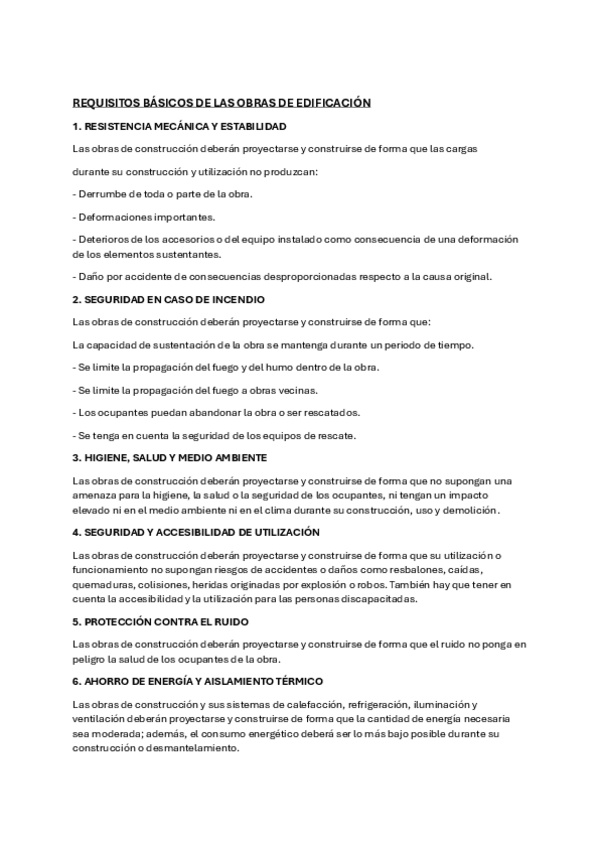 REQUISITOS BÁSICOS DE LAS OBRAS DE EDIFICACIÓN

1. RESISTENCIA MECÁNICA Y ESTABILIDAD

Las obras de construcción deberán proyectarse y construirse de forma que las cargas

durante su construcción y utilización no produzcan:

- Derrumbe de toda o parte de la obra.

- Deformaciones importantes.

- Deterioros de los accesorios o del equipo instalado como consecuencia de una deformación de los elementos sustentantes.

- Daño por accidente de consecuencias desproporcionadas respecto a la causa original.

2. SEGURIDAD EN CASO DE INCENDIO

Las obras de construcción deberán proyectarse y construirse de forma que:

La capacidad de sustentación de la obra se mantenga durante un periodo de tiempo.

- Se limite la propagación del fuego y del humo dentro de la obra.

- Se limite la propagación del fuego a obras vecinas.

- Los ocupantes puedan abandonar la obra o ser rescatados.

- Se tenga en cuenta la seguridad de los equipos de rescate.

3. HIGIENE, SALUD Y MEDIO AMBIENTE

Las obras de construcción deberán proyectarse y construirse de forma que no supongan una amenaza para la higiene, la salud o la seguridad de los ocupantes, ni tengan un impacto elevado ni en el medio ambiente ni en el clima durante su construcción, uso y demolición.

4. SEGURIDAD Y ACCESIBILIDAD DE UTILIZACIÓN

Las obras de construcción deberán proyectarse y construirse de forma que su utilización o funcionamiento no supongan riesgos de accidentes o daños como resbalones, caídas, quemaduras, colisiones, heridas originadas por explosión o robos. También hay que tener en cuenta la accesibilidad y la utilización para las personas discapacitadas.

5. PROTECCIÓN CONTRA EL RUIDO

Las obras de construcción deberán proyectarse y construirse de forma que el ruido no ponga en peligro la salud de los ocupantes de la obra.

6. AHORRO DE ENERGÍA Y AISLAMIENTO TÉRMICO

Las obras de construcción y sus sistemas de calefacción, refrigeración, iluminación y ventilación deberán proyectarse y construirse de forma que la cantidad de energía necesaria sea moderada; además, el consumo energético deberá ser lo más bajo posible durante su construcción o desmantelamiento.